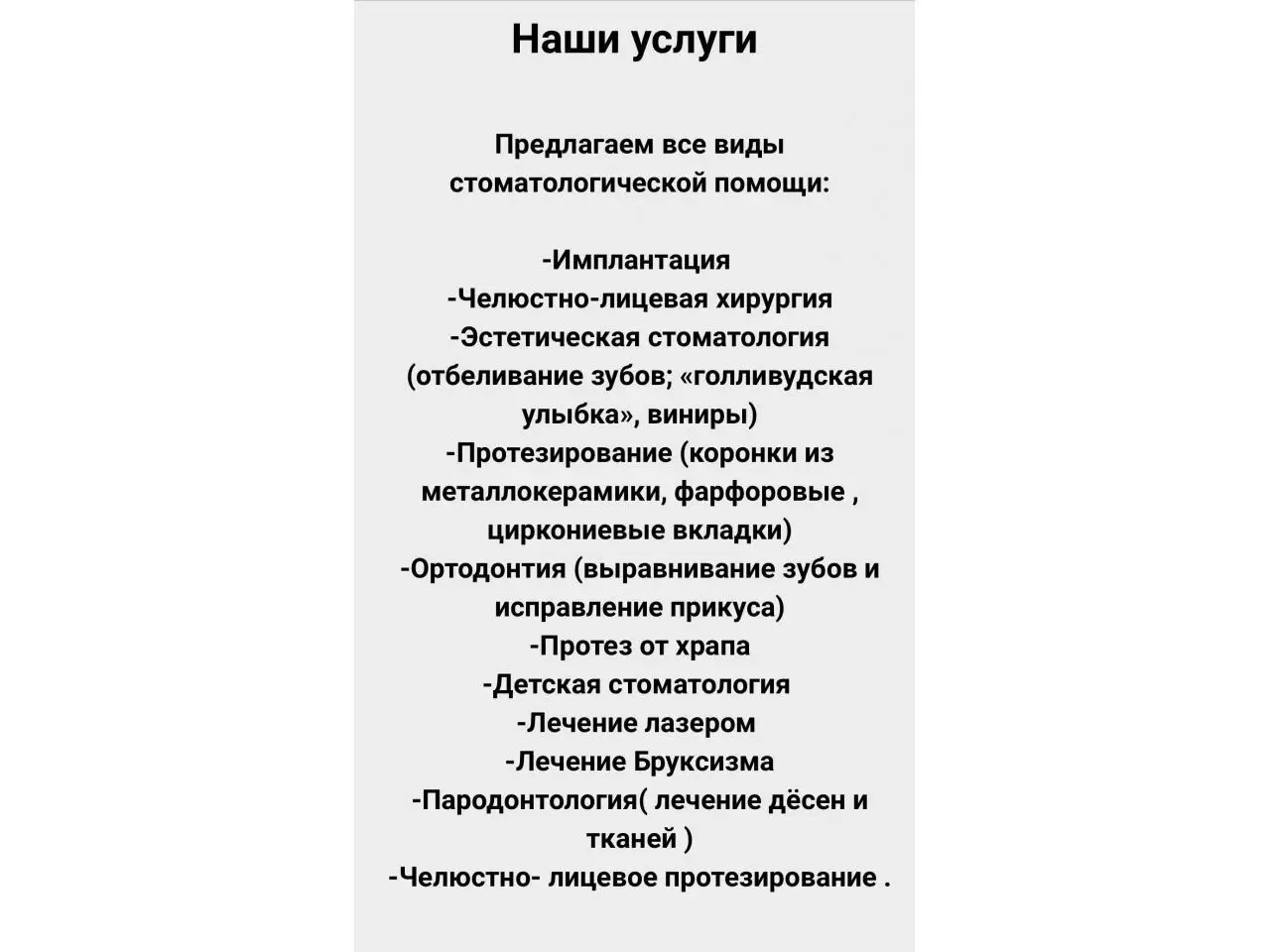 Наши услуги

Предлагаем все виды стоматологической помощи:

-Имплантация
-Челюстно-лицевая хирургия
-Эстетическая стоматология (отбеливание зубов; «голливудская улыбка», виниры)
-Протезирование (коронки из металлокерамики, фарфоровые , циркониевые вкладки)
-Ортодонтия (выравнивание зубов и исправление прикуса)
-Протез от храпа
-Детская стоматология
-Лечение лазером
-Лечение Бруксизма
-Пародонтология( лечение дёсен и тканей )
-Челюстно- лицевое протезирование .